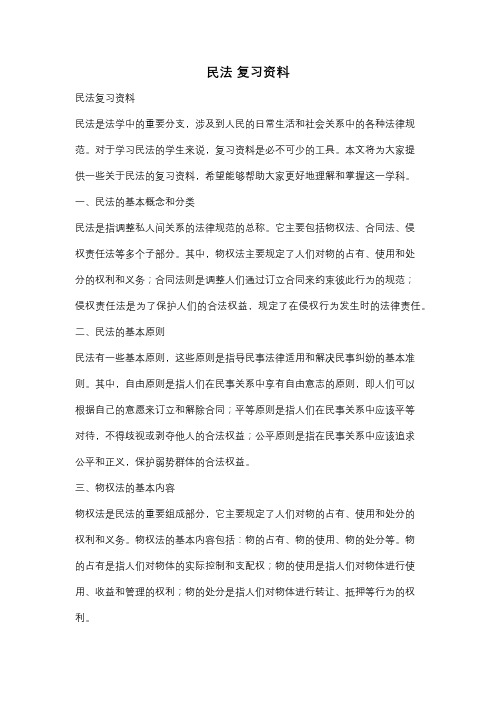 民法 复习资料

民法复习资料

民法是法学中的重要分支，涉及到人民的日常生活和社会关系中的各种法律规范。对于学习民法的学生来说，复习资料是必不可少的工具。本文将为大家提供一些关于民法的复习资料，希望能够帮助大家更好地理解和掌握这一学科。

一、民法的基本概念和分类

民法是指调整私人间关系的法律规范的总称。它主要包括物权法、合同法、侵权责任法等多个子部分。其中，物权法主要规定了人们对物的占有、使用和处分的权利和义务；合同法则是调整人们通过订立合同来约束彼此行为的规范；侵权责任法是为了保护人们的合法权益，规定了在侵权行为发生时的法律责任。

二、民法的基本原则

民法有一些基本原则，这些原则是指导民事法律适用和解决民事纠纷的基本准则。其中，自由原则是指人们在民事关系中享有自由意志的原则，即人们可以根据自己的意愿来订立和解除合同；平等原则是指人们在民事关系中应该平等对待，不得歧视或剥夺他人的合法权益；公平原则是指在民事关系中应该追求公平和正义，保护弱势群体的合法权益。

三、物权法的基本内容

物权法是民法的重要组成部分，它主要规定了人们对物的占有、使用和处分的权利和义务。物权法的基本内容包括：物的占有、物的使用、物的处分等。物的占有是指人们对物体的实际控制和支配权；物的使用是指人们对物体进行使用、收益和管理的权利；物的处分是指人们对物体进行转让、抵押等行为的权利。